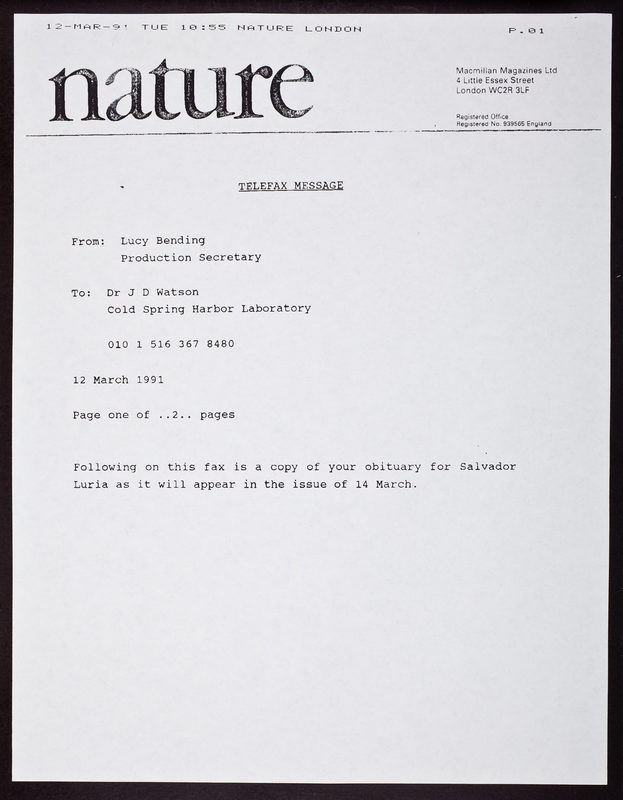 12-MAR-91 TUE 10:55 NATURE LONDON P.01

nature

Macmillan Magazines Ltd
4 Little Essex Street
London WC2R 3LF

Registered Office
Registered No. 939565 England

TELEFAX MESSAGE

From: Lucy Bending
Production Secretary

To: Dr J D Watson
Cold Spring Harbor Laboratory

010 1 516 367 8480

12 March 1991

Page one of ..2.. pages

Following on this fax is a copy of your obituary for Salvador Luria as it will appear in the issue of 14 March.